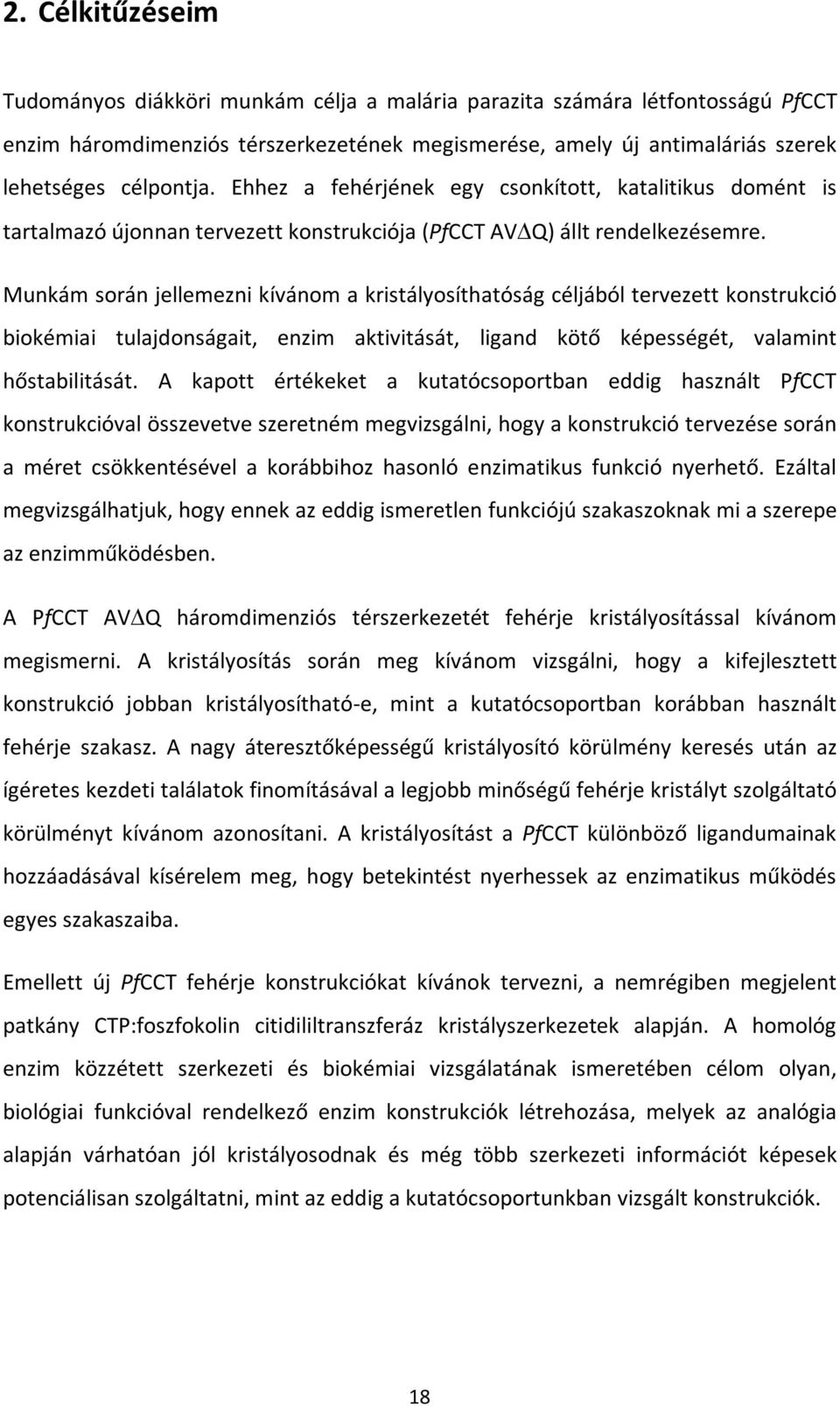 2. Célkitűzéseim

Tudományos diákköri munkám célja a malária parazita számára létfontosságú PfCCT enzim háromdimenziós térszerkezetének megismerése, amely új antimaláriás szerek lehetséges célpontja. Ehhez a fehérjének egy csonkított, katalitikus domént is tartalmazó újonnan tervezett konstrukciója (PfCCT AV$\Delta$Q) állt rendelkezésemre.

Munkám során jellemezni kívánom a kristályosíthatóság céljából tervezett konstrukció biokémiai tulajdonságait, enzim aktivitását, ligand kötő képességét, valamint hőstabilitását. A kapott értékeket a kutatócsoportban eddig használt PfCCT konstrukcióval összevetve szeretném megvizsgálni, hogy a konstrukció tervezése során a méret csökkentésével a korábbihoz hasonló enzimatikus funkció nyerhető. Ezáltal megvizsgálhatjuk, hogy ennek az eddig ismeretlen funkciójú szakaszoknak mi a szerepe az enzimműködésben.

A PfCCT AV$\Delta$Q háromdimenziós térszerkezetét fehérje kristályosítással kívánom megismerni. A kristályosítás során meg kívánom vizsgálni, hogy a kifejlesztett konstrukció jobban kristályosítható-e, mint a kutatócsoportban korábban használt fehérje szakasz. A nagy áteresztőképességű kristályosító körülmény keresés után az ígéretes kezdeti találatok finomításával a legjobb minőségű fehérje kristályt szolgáltató körülményt kívánom azonosítani. A kristályosítást a PfCCT különböző ligandumainak hozzáadásával kísérelem meg, hogy betekintést nyerhessek az enzimatikus működés egyes szakaszaiba.

Emellett új PfCCT fehérje konstrukciókat kívánok tervezni, a nemrégiben megjelent patkány CTP:foszfokolin citidililtranszferáz kristályszerkezetek alapján. A homológ enzim közzétett szerkezeti és biokémiai vizsgálatának ismeretében célom olyan, biológiai funkcióval rendelkező enzim konstrukciók létrehozása, melyek az analógia alapján várhatóan jól kristályosodnak és még több szerkezeti információt képesek potenciálisan szolgáltatni, mint az eddig a kutatócsoportunkban vizsgált konstrukciók.

18